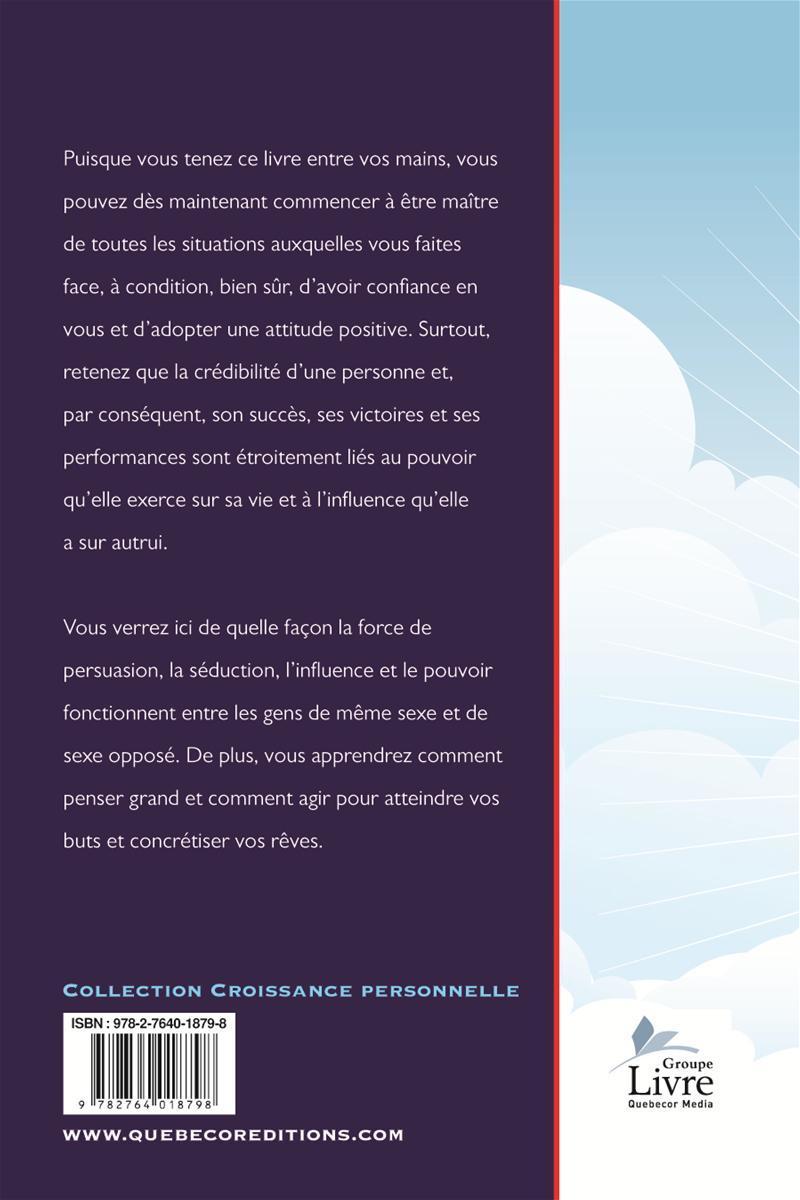 Puisque vous tenez ce livre entre vos mains, vous pouvez dès maintenant commencer à être maître de toutes les situations auxquelles vous faites face, à condition, bien sûr, d'avoir confiance en vous et d'adopter une attitude positive. Surtout, retenez que la crédibilité d'une personne et, par conséquent, son succès, ses victoires et ses performances sont étroitement liés au pouvoir qu'elle exerce sur sa vie et à l'influence qu'elle a sur autrui.

Vous verrez ici de quelle façon la force de persuasion, la séduction, l'influence et le pouvoir fonctionnent entre les gens de même sexe et de sexe opposé. De plus, vous apprendrez comment penser grand et comment agir pour atteindre vos buts et concrétiser vos rêves.

COLLECTION CROISSANCE PERSONNELLE

ISBN : 978-2-7640-1879-8

9 782764 018798

WWW.QUEBECOREDITIONS.COM

Groupe Livre Quebecor Media